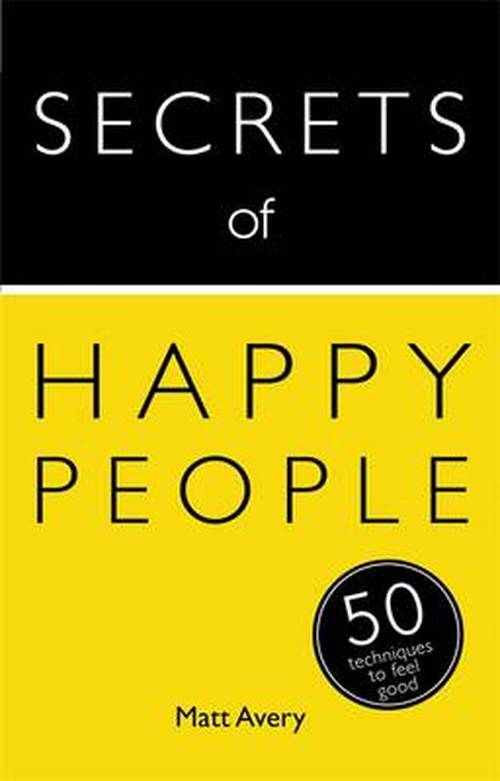 SECRETS
of

HAPPY
PEOPLE

50
techniques
to feel
good

Matt Avery